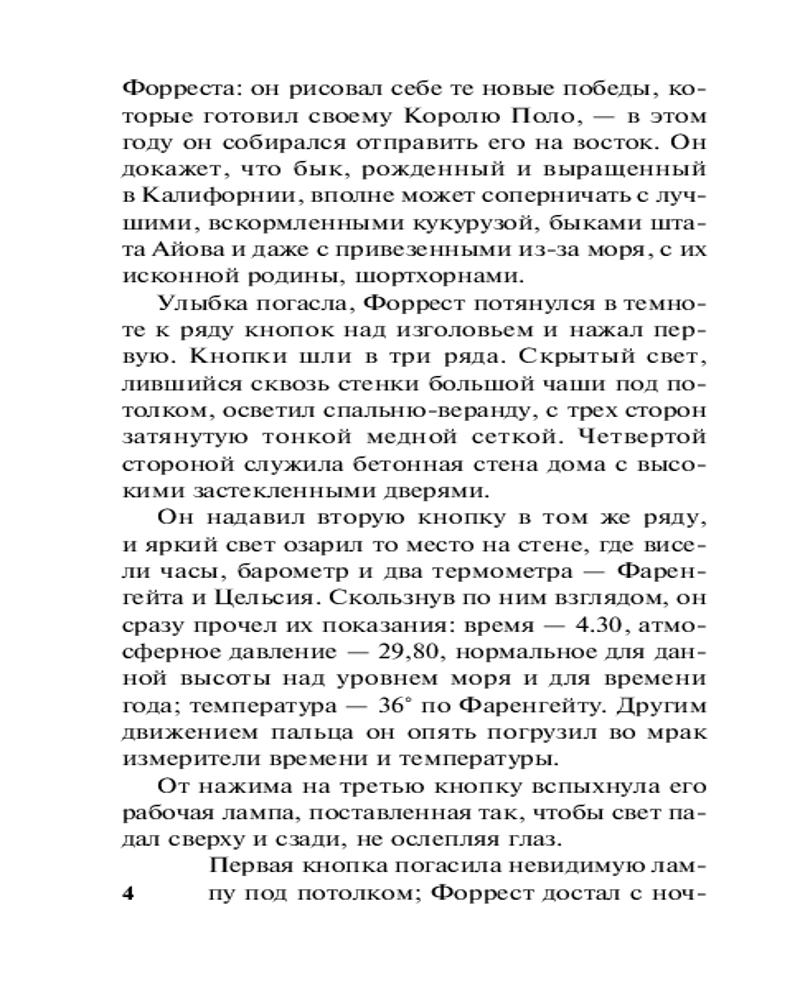 Форреста: он рисовал себе те новые победы, которые готовил своему Королю Поло, — в этом году он собирался отправить его на восток. Он докажет, что бык, рожденный и выращенный в Калифорнии, вполне может соперничать с лучшими, вскормленными кукурузой, быками штата Айова и даже с привезенными из-за моря, с их исконной родины, шортхорнами.

Улыбка погасла, Форрест потянулся в темноте к ряду кнопок над изголовьем и нажал первую. Кнопки шли в три ряда. Скрытый свет, лившийся сквозь стенки большой чаши под потолком, осветил спальню-веранду, с трех сторон затянутую тонкой медной сеткой. Четвертой стороной служила бетонная стена дома с высокими застекленными дверями.

Он надавил вторую кнопку в том же ряду, и яркий свет озарил то место на стене, где висели часы, барометр и два термометра — Фаренгейта и Цельсия. Скользнув по ним взглядом, он сразу прочел их показания: время — 4.30, атмосферное давление — 29,80, нормальное для данной высоты над уровнем моря и для времени года; температура — 36° по Фаренгейту. Другим движением пальца он опять погрузил во мрак измерители времени и температуры.

От нажима на третью кнопку вспыхнула его рабочая лампа, поставленная так, чтобы свет падал сверху и сзади, не ослепляя глаз.

Первая кнопка погасила невидимую лампу под потолком; Форрест достал с ноч-

4